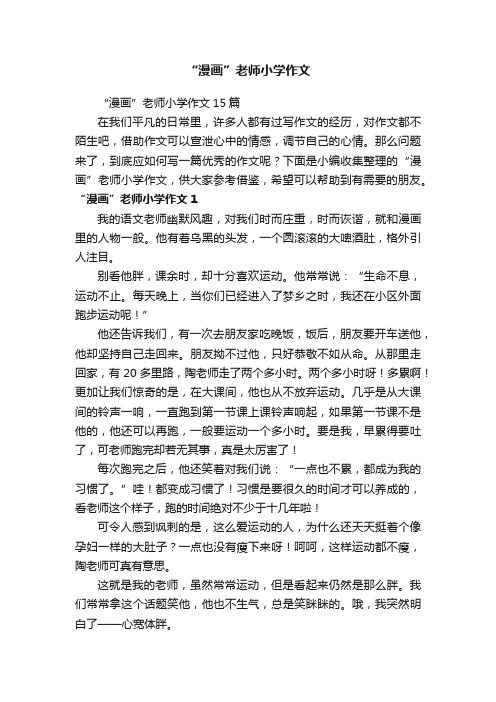 “漫画”老师小学作文

“漫画”老师小学作文 15 篇

在我们平凡的日常里，许多人都有过写作文的经历，对作文都不陌生吧，借助作文可以宣泄心中的情感，调节自己的心情。那么问题来了，到底应如何写一篇优秀的作文呢？下面是小编收集整理的“漫画”老师小学作文，供大家参考借鉴，希望可以帮助到有需要的朋友。

“漫画”老师小学作文 1

我的语文老师幽默风趣，对我们时而庄重，时而诙谐，就和漫画里的人物一般。他有着乌黑的头发，一个圆滚滚的大啤酒肚，格外引人注目。

别看他胖，课余时，却十分喜欢运动。他常常说：“生命不息，运动不止。每天晚上，当你们已经进入了梦乡之时，我还在小区外面跑步运动呢！”

他还告诉我们，有一次去朋友家吃晚饭，饭后，朋友要开车送他，他却坚持自己走回来。朋友拗不过他，只好恭敬不如从命。从那里走回家，有 20 多里路，陶老师走了两个多小时。两个多小时呀！多累啊！更加让我们惊奇的是，在大课间，他也从不放弃运动。几乎是从大课间的铃声一响，一直跑到第一节课上课铃声响起，如果第一节课不是他的，他还可以再跑，一般要运动一个多小时。要是我，早累得要吐了，可老师跑完却若无其事，真是太厉害了！

每次跑完之后，他还笑着对我们说：“一点也不累，都成为我的习惯了。”哇！都变成习惯了！习惯是要很久的时间才可以养成的，看老师这个样子，跑的时间绝对不少于十几年啦！

可令人感到讽刺的是，这么爱运动的人，为什么还天天挺着个像孕妇一样的大肚子？一点也没有瘦下来呀！呵呵，这样运动都不瘦，陶老师可真有意思。

这就是我的老师，虽然常常运动，但是看起来仍然是那么胖。我们常常拿这个话题笑他，他也不生气，总是笑眯眯的。哦，我突然明白了——心宽体胖。